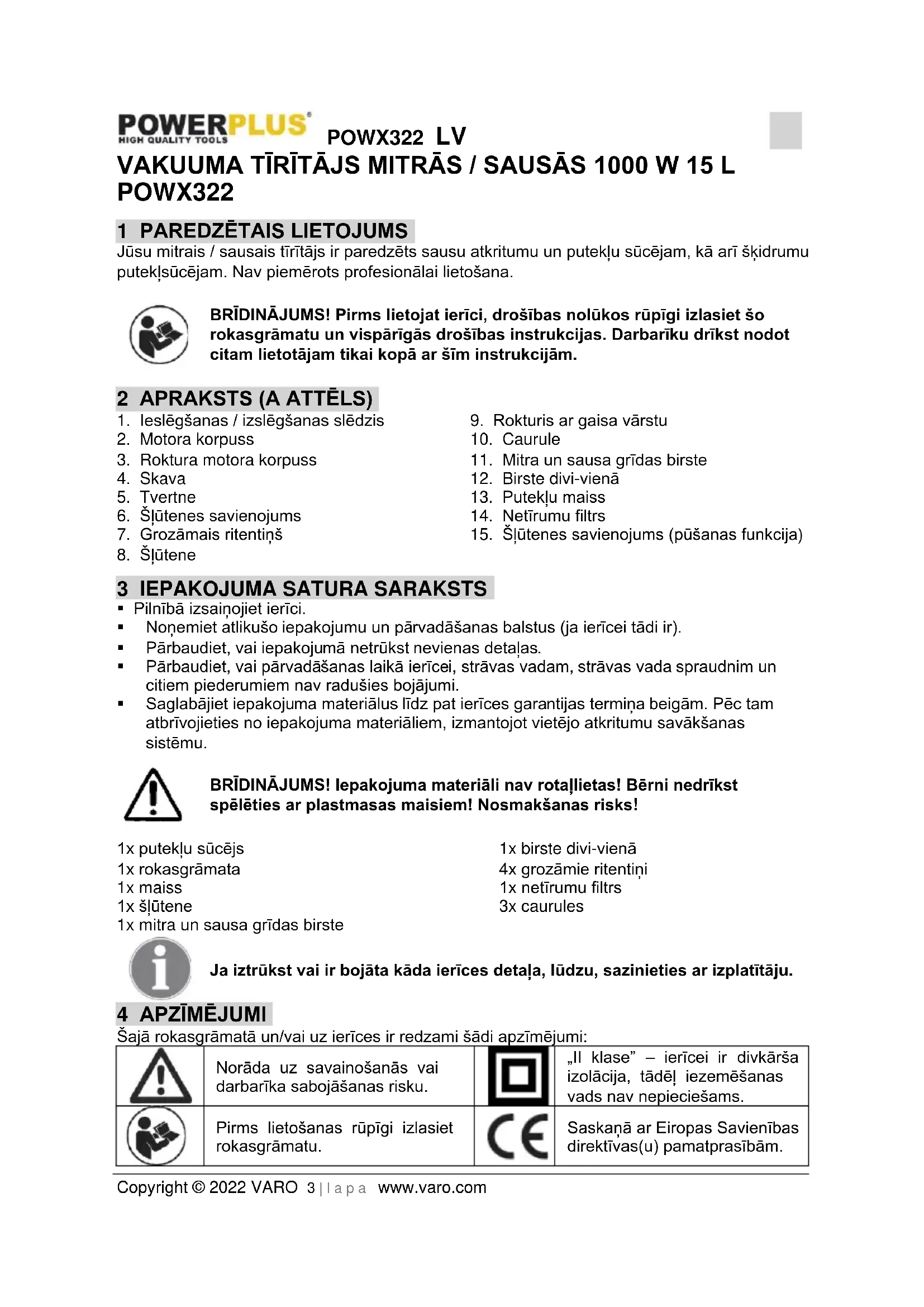 POWERPLUS
HIGH QUALITY TOOLS
POWX322 LV
VAKUUMA TĪRĪTĀJS MITRĀS / SAUSĀS 1000 W 15 L POWX322

1 PAREDZĒTAIS LIETOJUMS
Jūsu mitrais / sausais tīrītājs ir paredzēts sausu atkritumu un putekļu sūcējam, kā arī šķidrumu putekļsūcējam. Nav piemērots profesionālai lietošana.

BRĪDINĀJUMS! Pirms lietojat ierīci, drošības nolūkos rūpīgi izlasiet šo rokasgrāmatu un vispārīgās drošības instrukcijas. Darbarīku drīkst nodot citam lietotājam tikai kopā ar šīm instrukcijām.

2 APRAKSTS (A ATTĒLS)
1. Ieslēgšanas / izslēgšanas slēdzis
2. Motora korpuss
3. Roktura motora korpuss
4. Skava
5. Tvertne
6. Šļūtenes savienojums
7. Grozāmais ritentiņš
8. Šļūtene
9. Rokturis ar gaisa vārstu
10. Caurule
11. Mitra un sausa grīdas birste
12. Birste divi-vienā
13. Putekļu maiss
14. Netīrumu filtrs
15. Šļūtenes savienojums (pūšanas funkcija)

3 IEPAKOJUMA SATURA SARAKSTS
▪ Pilnībā izsaiņojiet ierīci.
▪ Noņemiet atlikušo iepakojumu un pārvadāšanas balstus (ja ierīcei tādi ir).
▪ Pārbaudiet, vai iepakojumā netrūkst nevienas detaļas.
▪ Pārbaudiet, vai pārvadāšanas laikā ierīcei, strāvas vadam, strāvas vada spraudnim un citiem piederumiem nav radušies bojājumi.
▪ Saglabājiet iepakojuma materiālus līdz pat ierīces garantijas termiņa beigām. Pēc tam atbrīvojieties no iepakojuma materiāliem, izmantojot vietējo atkritumu savākšanas sistēmu.

BRĪDINĀJUMS! Iepakojuma materiāli nav rotaļlietas! Bērni nedrīkst spēlēties ar plastmasas maisiem! Nosmakšanas risks!

1x putekļu sūcējs
1x rokasgrāmata
1x maiss
1x šļūtene
1x mitra un sausa grīdas birste
1x birste divi-vienā
4x grozāmie ritentiņi
1x netīrumu filtrs
3x caurules

Ja iztrūkst vai ir bojāta kāda ierīces detaļa, lūdzu, sazinieties ar izplatītāju.

4 APZĪMĒJUMI
Šajā rokasgrāmatā un/vai uz ierīces ir redzami šādi apzīmējumi:

| | Norāda uz savainošanās vai darbarīka sabojāšanas risku. | | „II klase” – ierīcei ir divkārša izolācija, tādēļ iezemēšanas vads nav nepieciešams. |
|---|---|---|---|
| | Pirms lietošanas rūpīgi izlasiet rokasgrāmatu. | CE | Saskaņā ar Eiropas Savienības direktīvas(u) pamatprasībām. |

Copyright © 2022 VARO 3 | l a p a www.varo.com